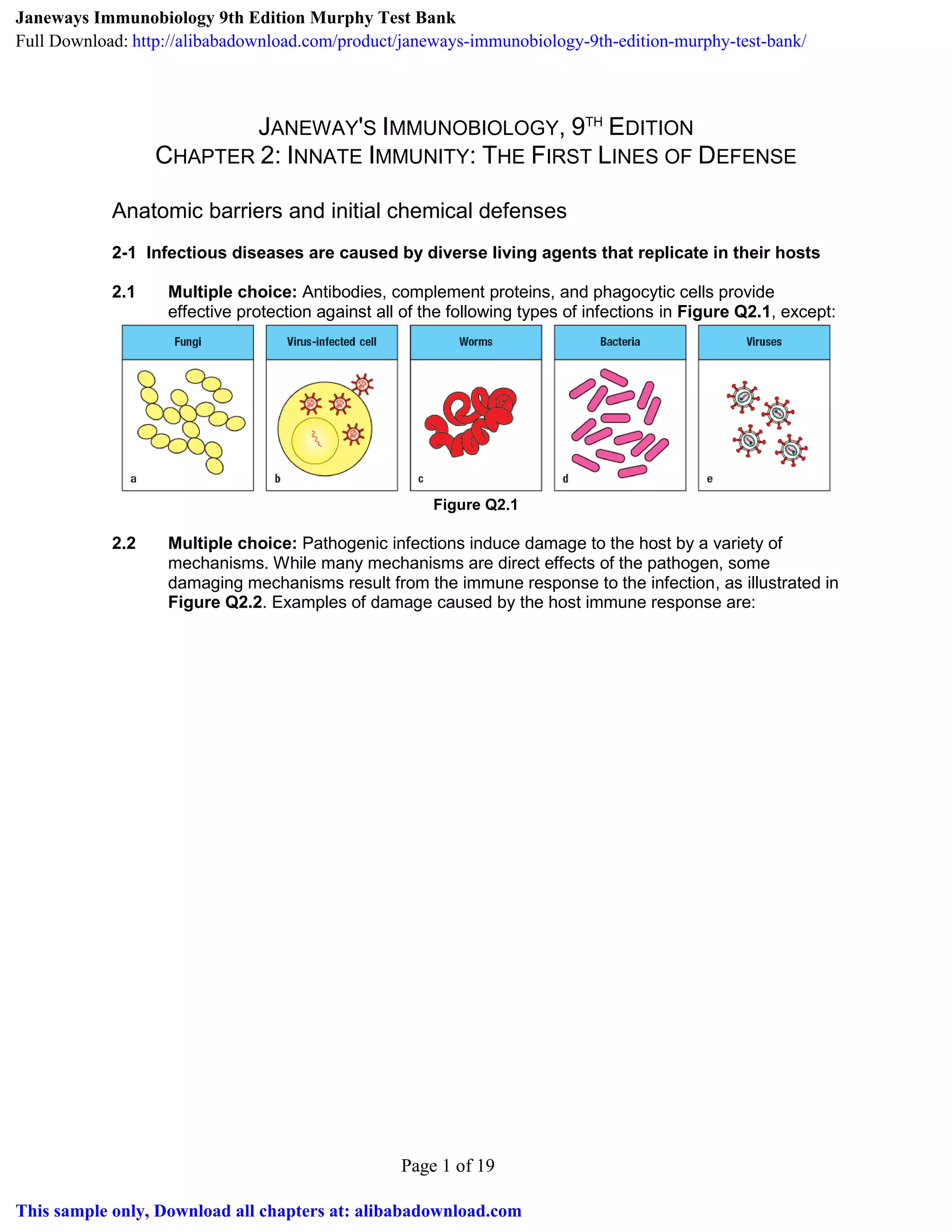 Janeways Immunobiology 9th Edition Murphy Test Bank
Full Download: http://alibabadownload.com/product/janeways-immunobiology-9th-edition-murphy-test-bank/

JANEWAY'S IMMUNOBIOLOGY, 9TH EDITION
CHAPTER 2: INNATE IMMUNITY: THE FIRST LINES OF DEFENSE

Anatomic barriers and initial chemical defenses

2-1 Infectious diseases are caused by diverse living agents that replicate in their hosts

2.1 Multiple choice: Antibodies, complement proteins, and phagocytic cells provide effective protection against all of the following types of infections in Figure Q2.1, except:

Fungi
a
Virus-infected cell
b
Worms
c
Bacteria
d
Viruses
e

Figure Q2.1

2.2 Multiple choice: Pathogenic infections induce damage to the host by a variety of mechanisms. While many mechanisms are direct effects of the pathogen, some damaging mechanisms result from the immune response to the infection, as illustrated in Figure Q2.2. Examples of damage caused by the host immune response are:

Page 1 of 19

This sample only, Download all chapters at: alibabadownload.com